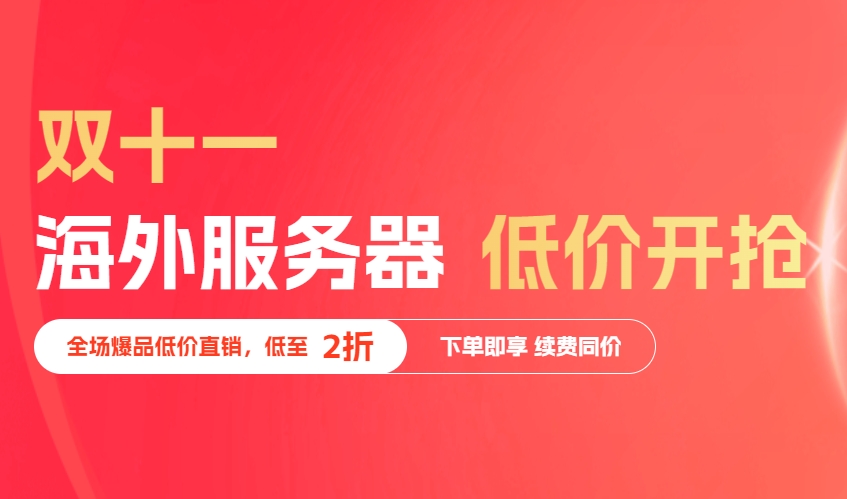 双十一
海外服务器 低价开抢

全场爆品低价直销，低至 2折

下单即享 续费同价